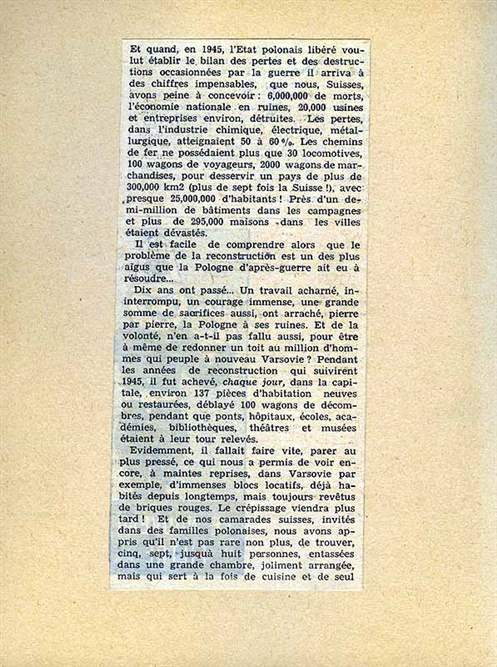 Et quand, en 1945, l'Etat polonais libéré voulut établir le bilan des pertes et des destructions occasionnées par la guerre il arriva à des chiffres impensables, que nous, Suisses, avons peine à concevoir : 6,000,000 de morts, l'économie nationale en ruines, 20,000 usines et entreprises environ, détruites. Les pertes, dans l'industrie chimique, électrique, métallurgique, atteignaient 50 à 60 %. Les chemins de fer ne possédaient plus que 30 locomotives, 100 wagons de voyageurs, 2000 wagons de marchandises, pour desservir un pays de plus de 300,000 km2 (plus de sept fois la Suisse !), avec presque 25,000,000 d'habitants ! Près d'un demi-million de bâtiments dans les campagnes et plus de 295,000 maisons dans les villes étaient dévastés.

Il est facile de comprendre alors que le problème de la reconstruction est un des plus aigus que la Pologne d'après-guerre ait eu à résoudre...

Dix ans ont passé... Un travail acharné, ininterrompu, un courage immense, une grande somme de sacrifices aussi, ont arraché, pierre par pierre, la Pologne à ses ruines. Et de la volonté, n'en a-t-il pas fallu aussi, pour être à même de redonner un toit au million d'hommes qui peuple à nouveau Varsovie ? Pendant les années de reconstruction qui suivirent 1945, il fut achevé, chaque jour, dans la capitale, environ 137 pièces d'habitation neuves ou restaurées, déblayé 100 wagons de décombres, pendant que ponts, hôpitaux, écoles, académies, bibliothèques, théâtres et musées étaient à leur tour relevés.

Evidemment, il fallait faire vite, parer au plus pressé, ce qui nous a permis de voir encore, à maintes reprises, dans Varsovie par exemple, d'immenses blocs locatifs, déjà habités depuis longtemps, mais toujours revêtus de briques rouges. Le crépissage viendra plus tard ! Et de nos camarades suisses, invités dans des familles polonaises, nous avons appris qu'il n'est pas rare non plus, de trouver, cinq, sept, jusquà huit personnes, entassées dans une grande chambre, joliment arrangée, mais qui sert à la fois de cuisine et de seul